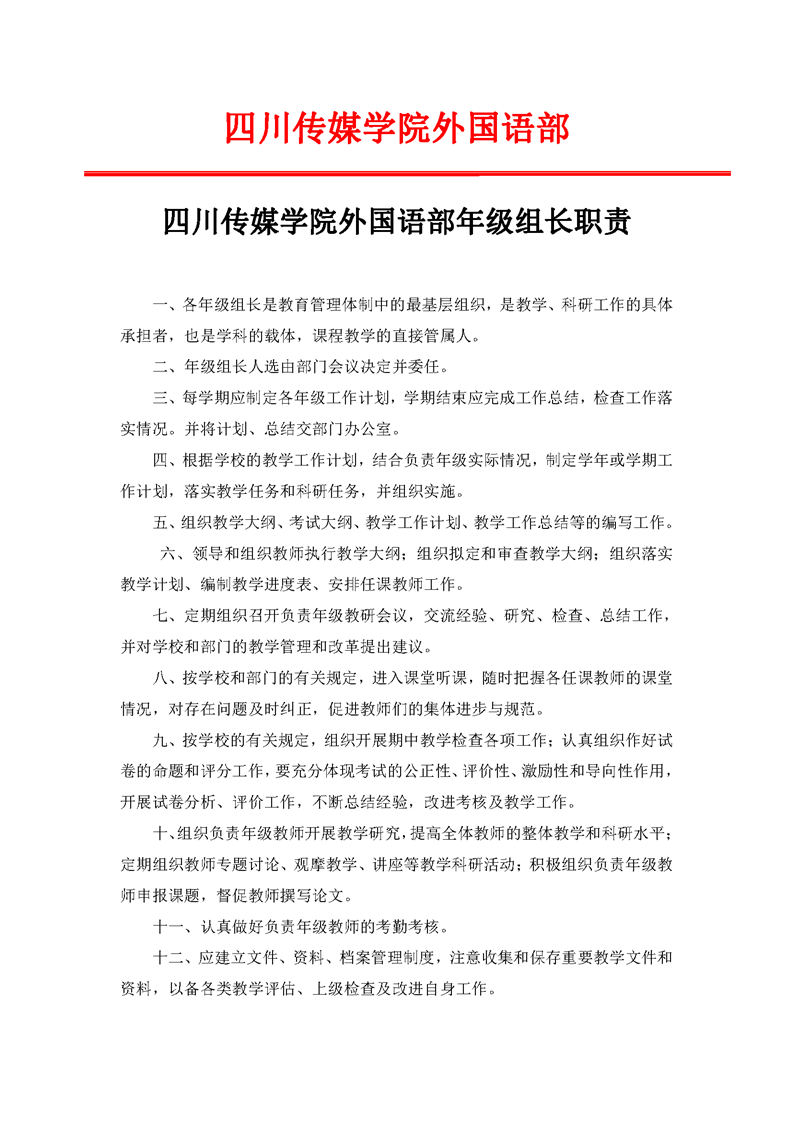 四川传媒学院外国语部

四川传媒学院外国语部年级组长职责

一、各年级组长是教育管理体制中的最基层组织，是教学、科研工作的具体承担者，也是学科的载体，课程教学的直接管属人。

二、年级组长人选由部门会议决定并委任。

三、每学期应制定各年级工作计划，学期结束应完成工作总结，检查工作落实情况。并将计划、总结交部门办公室。

四、根据学校的教学工作计划，结合负责年级实际情况，制定学年或学期工作计划，落实教学任务和科研任务，并组织实施。

五、组织教学大纲、考试大纲、教学工作计划、教学工作总结等的编写工作。

六、领导和组织教师执行教学大纲；组织拟定和审查教学大纲；组织落实教学计划、编制教学进度表、安排任课教师工作。

七、定期组织召开负责年级教研会议，交流经验、研究、检查、总结工作，并对学校和部门的教学管理和改革提出建议。

八、按学校和部门的有关规定，进入课堂听课，随时把握各任课教师的课堂情况，对存在问题及时纠正，促进教师们的集体进步与规范。

九、按学校的有关规定，组织开展期中教学检查各项工作；认真组织作好试卷的命题和评分工作，要充分体现考试的公正性、评价性、激励性和导向性作用，开展试卷分析、评价工作，不断总结经验，改进考核及教学工作。

十、组织负责年级教师开展教学研究，提高全体教师的整体教学和科研水平；定期组织教师专题讨论、观摩教学、讲座等教学科研活动；积极组织负责年级教师申报课题，督促教师撰写论文。

十一、认真做好负责年级教师的考勤考核。

十二、应建立文件、资料、档案管理制度，注意收集和保存重要教学文件和资料，以备各类教学评估、上级检查及改进自身工作。